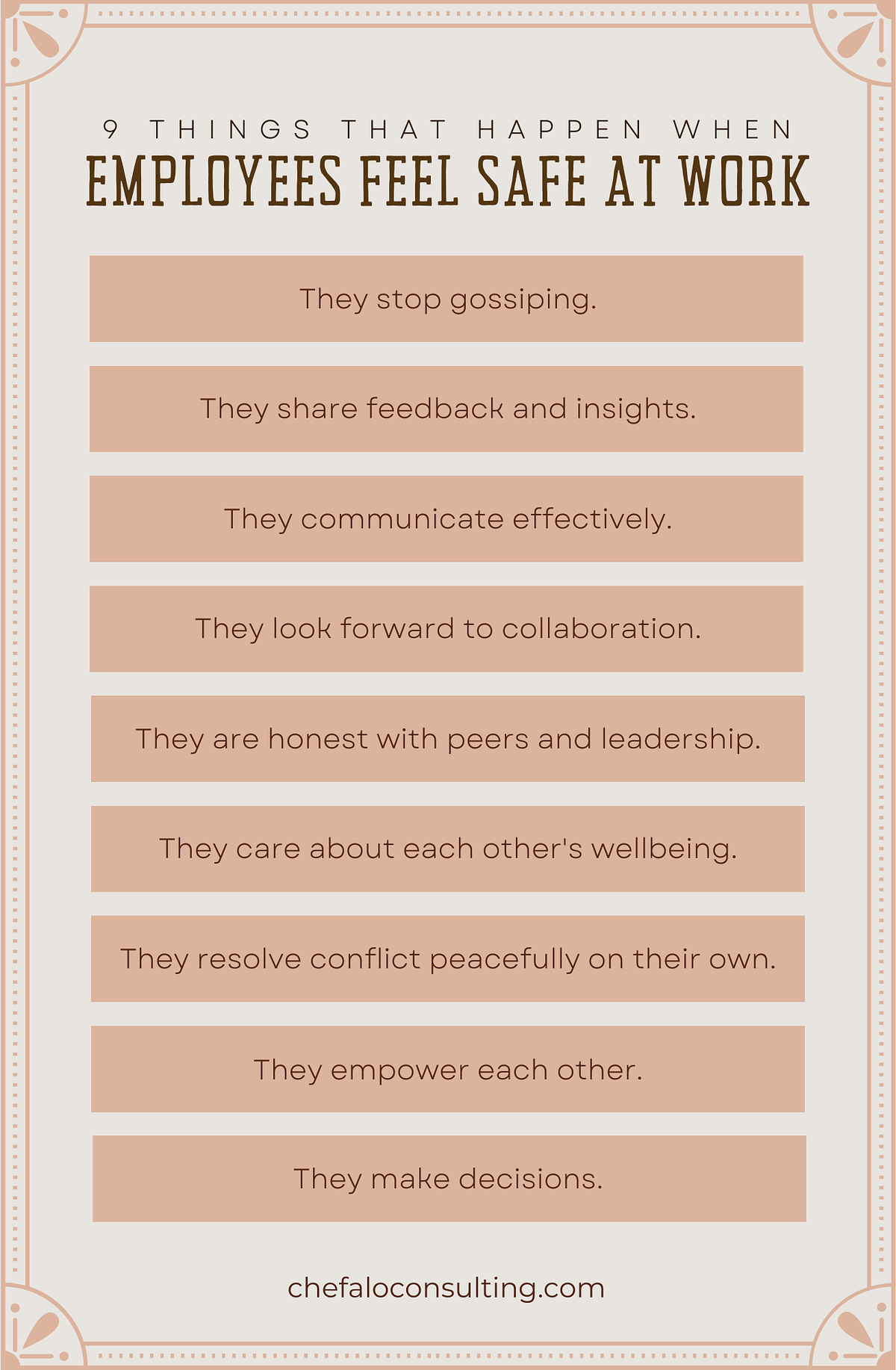 9 THINGS THAT HAPPEN WHEN
EMPLOYEES FEEL SAFE AT WORK

They stop gossiping.

They share feedback and insights.

They communicate effectively.

They look forward to collaboration.

They are honest with peers and leadership.

They care about each other's wellbeing.

They resolve conflict peacefully on their own.

They empower each other.

They make decisions.

chefaloconsulting.com